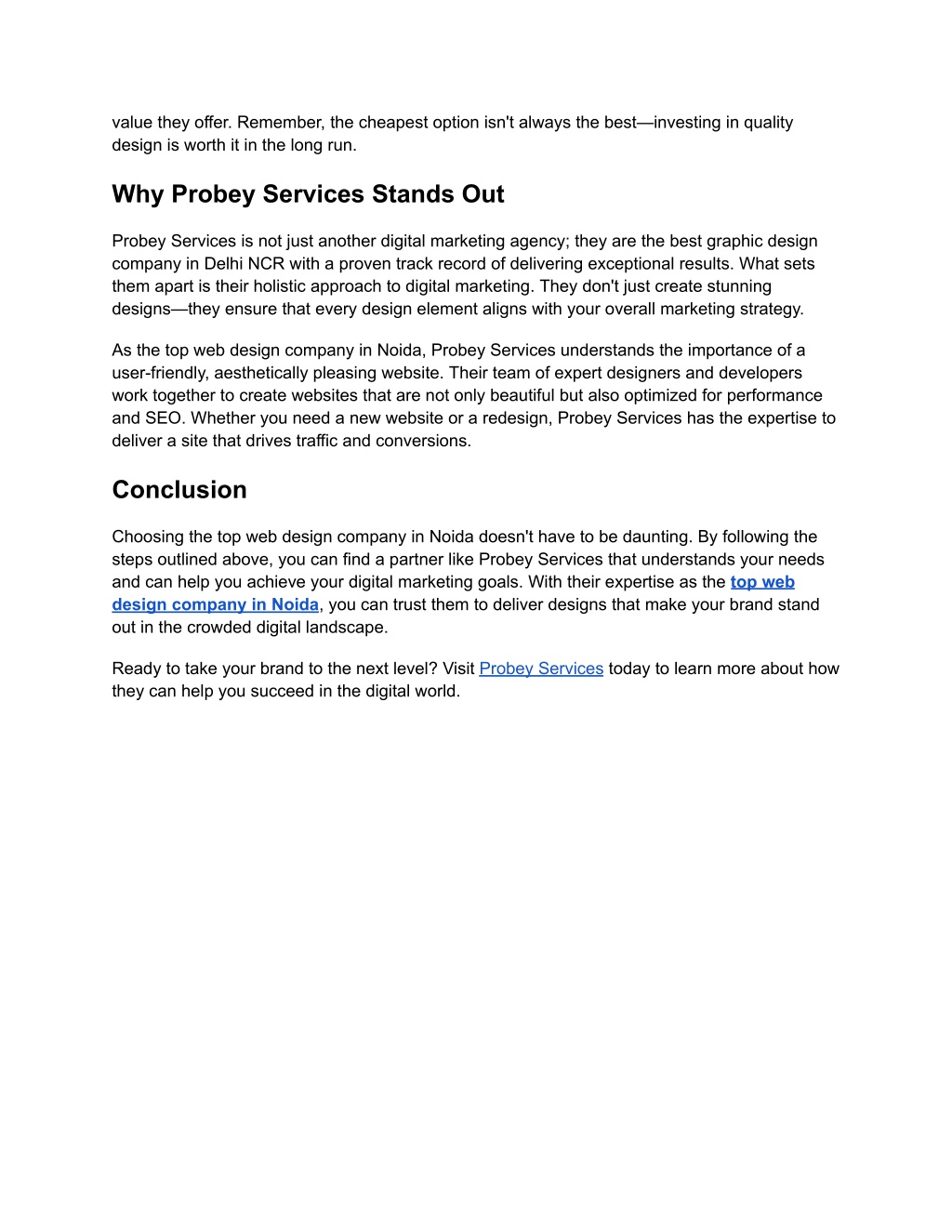 value they offer. Remember, the cheapest option isn't always the best—investing in quality design is worth it in the long run.

Why Probey Services Stands Out

Probey Services is not just another digital marketing agency; they are the best graphic design company in Delhi NCR with a proven track record of delivering exceptional results. What sets them apart is their holistic approach to digital marketing. They don't just create stunning designs—they ensure that every design element aligns with your overall marketing strategy.

As the top web design company in Noida, Probey Services understands the importance of a user-friendly, aesthetically pleasing website. Their team of expert designers and developers work together to create websites that are not only beautiful but also optimized for performance and SEO. Whether you need a new website or a redesign, Probey Services has the expertise to deliver a site that drives traffic and conversions.

Conclusion

Choosing the top web design company in Noida doesn't have to be daunting. By following the steps outlined above, you can find a partner like Probey Services that understands your needs and can help you achieve your digital marketing goals. With their expertise as the top web design company in Noida, you can trust them to deliver designs that make your brand stand out in the crowded digital landscape.

Ready to take your brand to the next level? Visit Probey Services today to learn more about how they can help you succeed in the digital world.